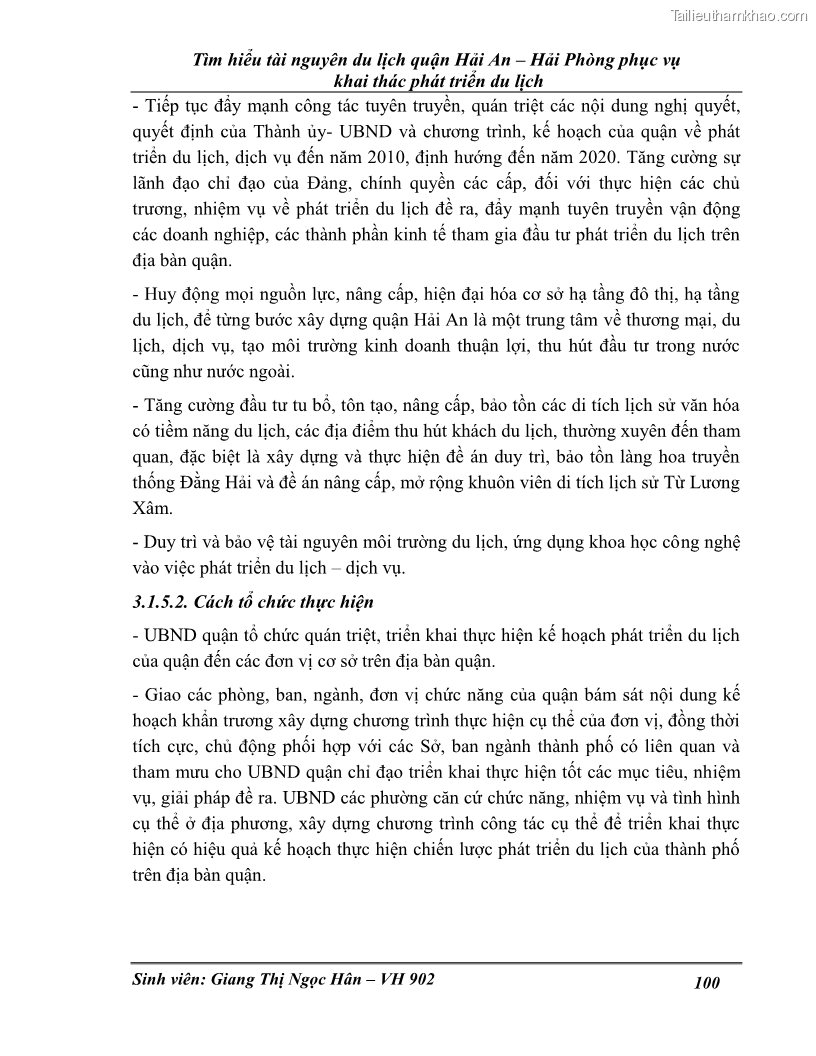 Tailieuthamkhao.com

Tìm hiểu tài nguyên du lịch quận Hải An – Hải Phòng phục vụ khai thác phát triển du lịch

- Tiếp tục đẩy mạnh công tác tuyên truyền, quán triệt các nội dung nghị quyết, quyết định của Thành ủy- UBND và chương trình, kế hoạch của quận về phát triển du lịch, dịch vụ đến năm 2010, định hướng đến năm 2020. Tăng cường sự lãnh đạo chỉ đạo của Đảng, chính quyền các cấp, đối với thực hiện các chủ trương, nhiệm vụ về phát triển du lịch đề ra, đẩy mạnh tuyên truyền vận động các doanh nghiệp, các thành phần kinh tế tham gia đầu tư phát triển du lịch trên địa bàn quận.

- Huy động mọi nguồn lực, nâng cấp, hiện đại hóa cơ sở hạ tầng đô thị, hạ tầng du lịch, để từng bước xây dựng quận Hải An là một trung tâm về thương mại, du lịch, dịch vụ, tạo môi trường kinh doanh thuận lợi, thu hút đầu tư trong nước cũng như nước ngoài.

- Tăng cường đầu tư tu bổ, tôn tạo, nâng cấp, bảo tồn các di tích lịch sử văn hóa có tiềm năng du lịch, các địa điểm thu hút khách du lịch, thường xuyên đến tham quan, đặc biệt là xây dựng và thực hiện đề án duy trì, bảo tồn làng hoa truyền thống Đằng Hải và đề án nâng cấp, mở rộng khuôn viên di tích lịch sử Từ Lương Xâm.

- Duy trì và bảo vệ tài nguyên môi trường du lịch, ứng dụng khoa học công nghệ vào việc phát triển du lịch – dịch vụ.

3.1.5.2. Cách tổ chức thực hiện

- UBND quận tổ chức quán triệt, triển khai thực hiện kế hoạch phát triển du lịch của quận đến các đơn vị cơ sở trên địa bàn quận.

- Giao các phòng, ban, ngành, đơn vị chức năng của quận bám sát nội dung kế hoạch khẩn trương xây dựng chương trình thực hiện cụ thể của đơn vị, đồng thời tích cực, chủ động phối hợp với các Sở, ban ngành thành phố có liên quan và tham mưu cho UBND quận chỉ đạo triển khai thực hiện tốt các mục tiêu, nhiệm vụ, giải pháp đề ra. UBND các phường căn cứ chức năng, nhiệm vụ và tình hình cụ thể ở địa phương, xây dựng chương trình công tác cụ thể để triển khai thực hiện có hiệu quả kế hoạch thực hiện chiến lược phát triển du lịch của thành phố trên địa bàn quận.

Sinh viên: Giang Thị Ngọc Hân – VH 902 100